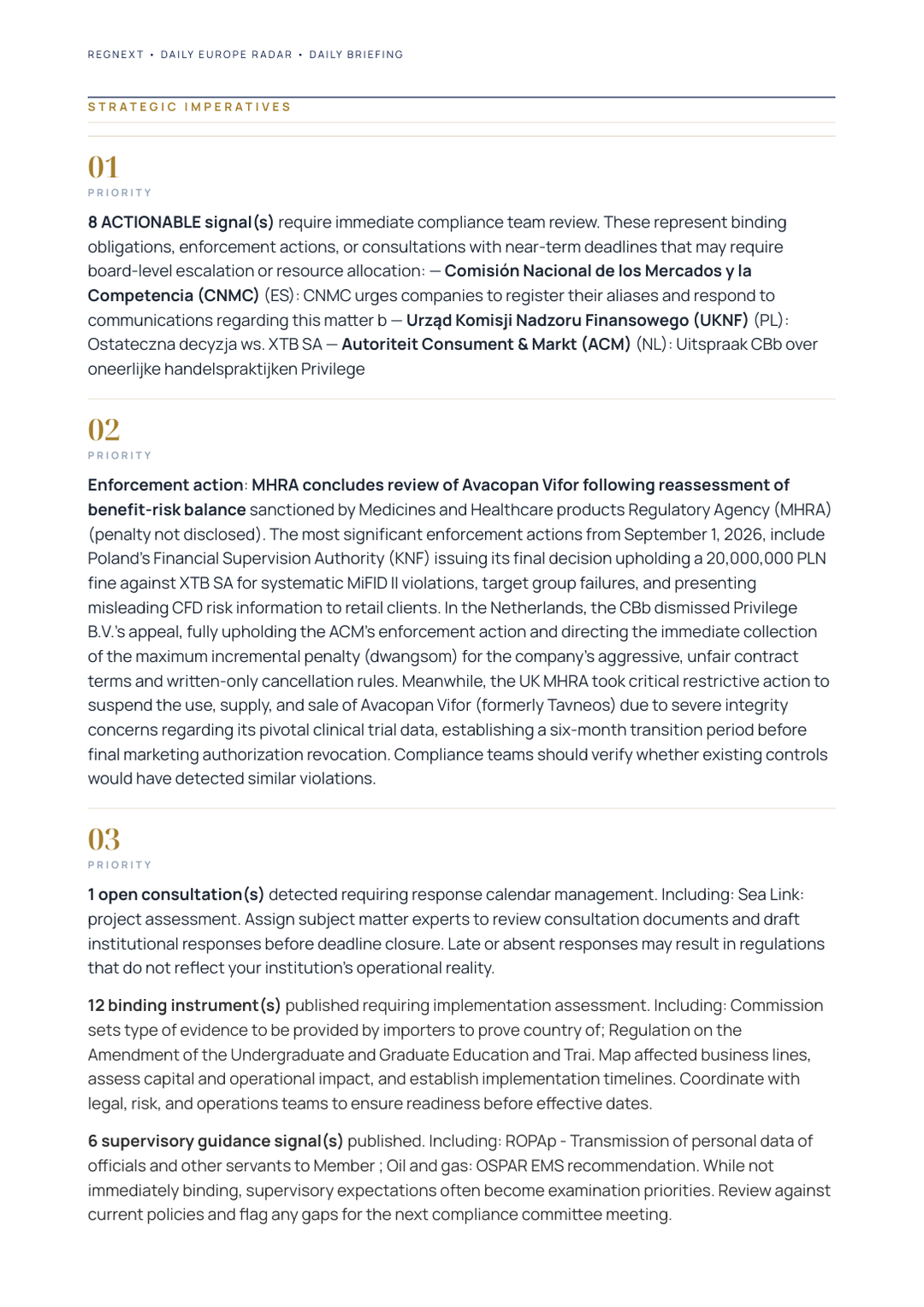 REGNEXT • DAILY EUROPE RADAR • DAILY BRIEFING

STRATEGIC IMPERATIVES

01

PRIORITY

8 ACTIONABLE signal(s) require immediate compliance team review. These represent binding obligations, enforcement actions, or consultations with near-term deadlines that may require board-level escalation or resource allocation: — Comisión Nacional de los Mercados y la Competencia (CNMC) (ES): CNMC urges companies to register their aliases and respond to communications regarding this matter b — Urząd Komisji Nadzoru Finansowego (UKNF) (PL): Ostateczna decyzja ws. XTB SA — Autoriteit Consument & Markt (ACM) (NL): Uitspraak CBb over oneerlijke handelspraktijken Privilege

02

PRIORITY

Enforcement action: MHRA concludes review of Avacopan Vifor following reassessment of benefit-risk balance sanctioned by Medicines and Healthcare products Regulatory Agency (MHRA) (penalty not disclosed). The most significant enforcement actions from September 1, 2026, include Poland's Financial Supervision Authority (KNF) issuing its final decision upholding a 20,000,000 PLN fine against XTB SA for systematic MiFID II violations, target group failures, and presenting misleading CFD risk information to retail clients. In the Netherlands, the CBb dismissed Privilege B.V.'s appeal, fully upholding the ACM's enforcement action and directing the immediate collection of the maximum incremental penalty (dwangsom) for the company's aggressive, unfair contract terms and written-only cancellation rules. Meanwhile, the UK MHRA took critical restrictive action to suspend the use, supply, and sale of Avacopan Vifor (formerly Tavneos) due to severe integrity concerns regarding its pivotal clinical trial data, establishing a six-month transition period before final marketing authorization revocation. Compliance teams should verify whether existing controls would have detected similar violations.

03

PRIORITY

1 open consultation(s) detected requiring response calendar management. Including: Sea Link: project assessment. Assign subject matter experts to review consultation documents and draft institutional responses before deadline closure. Late or absent responses may result in regulations that do not reflect your institution's operational reality.

12 binding instrument(s) published requiring implementation assessment. Including: Commission sets type of evidence to be provided by importers to prove country of; Regulation on the Amendment of the Undergraduate and Graduate Education and Trai. Map affected business lines, assess capital and operational impact, and establish implementation timelines. Coordinate with legal, risk, and operations teams to ensure readiness before effective dates.

6 supervisory guidance signal(s) published. Including: ROPAp - Transmission of personal data of officials and other servants to Member ; Oil and gas: OSPAR EMS recommendation. While not immediately binding, supervisory expectations often become examination priorities. Review against current policies and flag any gaps for the next compliance committee meeting.